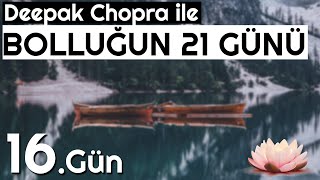 Deepak Chopra ile
BOLLUĞUN 21 GÜNÜ
16.Gün